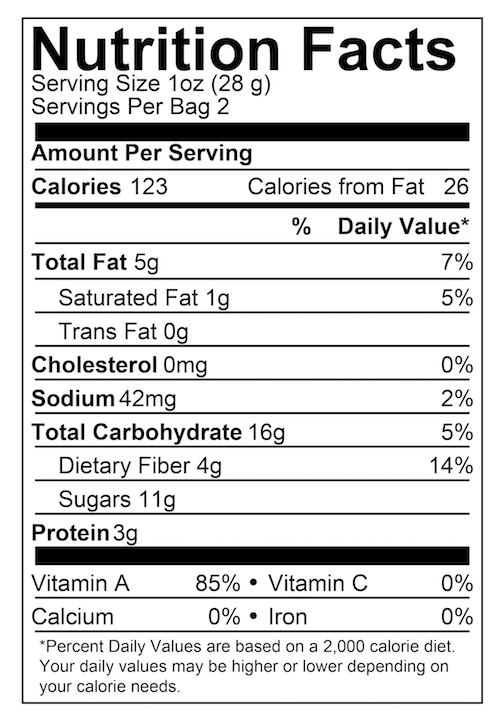 Nutrition Facts
Serving Size 1oz (28 g)
Servings Per Bag 2

Amount Per Serving
Calories 123 Calories from Fat 26

% Daily Value*

Total Fat 5g 7%
Saturated Fat 1g 5%
Trans Fat 0g
Cholesterol 0mg 0%
Sodium 42mg 2%
Total Carbohydrate 16g 5%
Dietary Fiber 4g 14%
Sugars 11g
Protein 3g

Vitamin A 85% • Vitamin C 0%
Calcium 0% • Iron 0%

*Percent Daily Values are based on a 2,000 calorie diet. Your daily values may be higher or lower depending on your calorie needs.